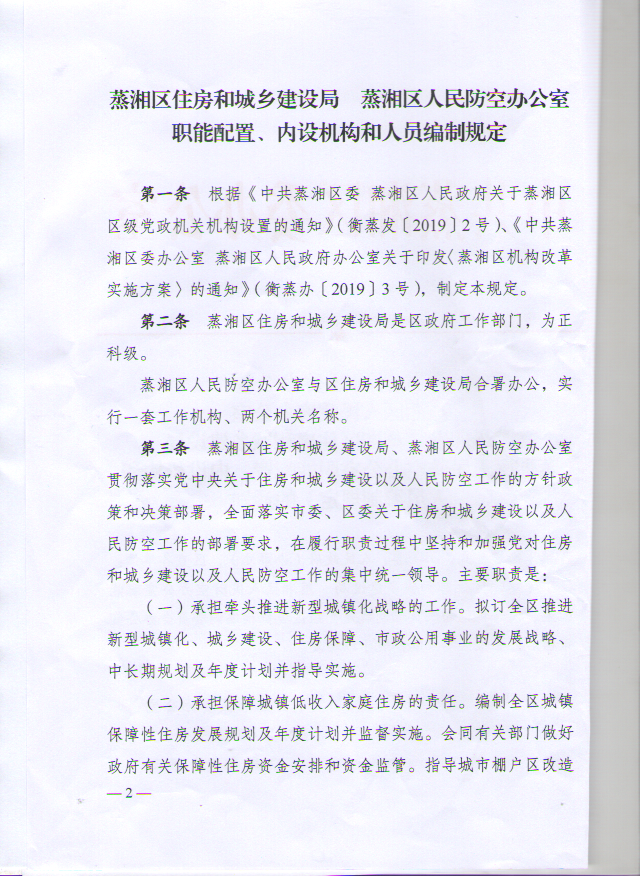 蒸湘区住房和城乡建设局　蒸湘区人民防空办公室
职能配置、内设机构和人员编制规定

第一条　根据《中共蒸湘区委 蒸湘区人民政府关于蒸湘区区级党政机关机构设置的通知》（衡蒸发〔2019〕2号）、《中共蒸湘区委办公室 蒸湘区人民政府办公室关于印发〈蒸湘区机构改革实施方案〉的通知》（衡蒸办〔2019〕3号），制定本规定。

第二条　蒸湘区住房和城乡建设局是区政府工作部门，为正科级。

蒸湘区人民防空办公室与区住房和城乡建设局合署办公，实行一套工作机构、两个机关名称。

第三条　蒸湘区住房和城乡建设局、蒸湘区人民防空办公室贯彻落实党中央关于住房和城乡建设以及人民防空工作的方针政策和决策部署，全面落实市委、区委关于住房和城乡建设以及人民防空工作的部署要求，在履行职责过程中坚持和加强党对住房和城乡建设以及人民防空工作的集中统一领导。主要职责是：

（一）承担牵头推进新型城镇化战略的工作。拟订全区推进新型城镇化、城乡建设、住房保障、市政公用事业的发展战略、中长期规划及年度计划并指导实施。

（二）承担保障城镇低收入家庭住房的责任。编制全区城镇保障性住房发展规划及年度计划并监督实施。会同有关部门做好政府有关保障性住房资金安排和资金监管。指导城市棚户区改造

—2—